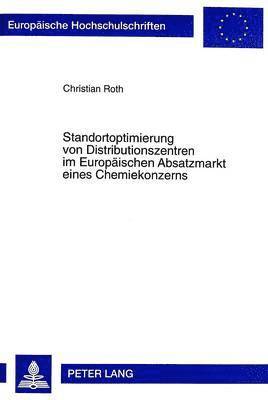 Europäische Hochschulschriften

Christian Roth

Standortoptimierung von Distributionszentren im Europäischen Absatzmarkt eines Chemiekonzerns

PETER LANG